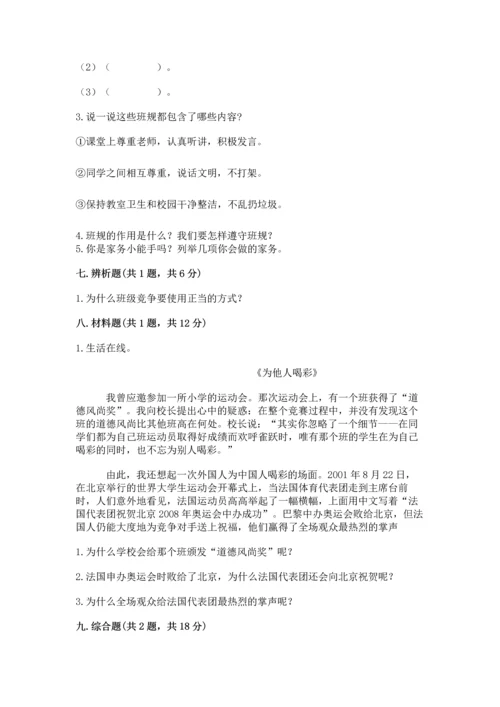 （2）（　　　　）。

（3）（　　　　）。

3. 说一说这些班规都包含了哪些内容？

①课堂上尊重老师，认真听讲，积极发言。

②同学之间相互尊重，说话文明，不打架。

③保持教室卫生和校园干净整洁，不乱扔垃圾。

4. 班规的作用是什么？我们要怎样遵守班规？
5. 你是家务小能手吗？列举几项你会做的家务。

七. 辨析题（共 1 题，共 6 分）

1. 为什么班级竞争要使用正当的方式？

八. 材料题（共 1 题，共 12 分）

1. 生活在线。

《为他人喝彩》

我曾应邀参加一所小学的运动会。那次运动会上，有一个班获得了“道德风尚奖”。我向校长提出心中的疑惑：在整个竞赛过程中，并没有发现这个班的道德风尚比其他班高在何处。校长说：“其实你忽略了一个细节——在同学们都为自己班运动员取得好成绩而欢呼雀跃时，唯有那个班的学生在为自己喝彩的同时，也不忘为别人喝彩。”

由此，我还想起一次外国人为中国人喝彩的场面。2001 年 8 月 22 日，在北京举行的世界大学生运动会开幕式上，当法国体育代表团走到主席台前时，人们意外地看见，法国运动员高高举起了一幅横幅，上面用中文写着“法国代表团祝贺北京 2008 年奥运会申办成功”。巴黎申办奥运会败给北京，但法国人仍能大度地为竞争对手送上祝福，他们赢得了全场观众最热烈的掌声

1. 为什么学校会给那个班颁发“道德风尚奖”呢？

2. 法国申办奥运会时败给了北京，为什么法国代表团还会向北京祝贺呢？

3. 为什么全场观众给法国代表团最热烈的掌声呢？

九. 综合题（共 2 题，共 18 分）